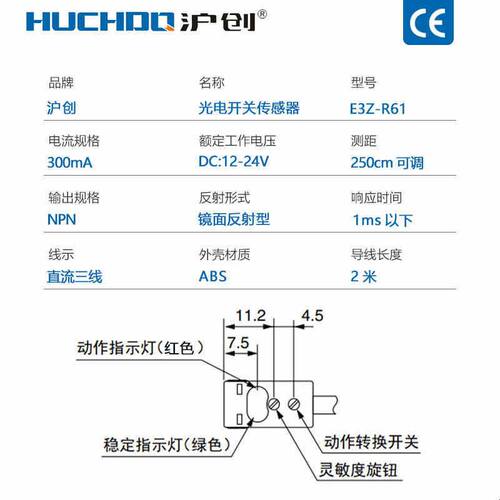 HUCHDQ 沪创®

CE

| 品牌 | 名称 | 型号 |
|---|---|---|
| 沪创 | 光电开关传感器 | E3Z-R61 |
| 电流规格 | 额定工作电压 | 测距 |
| 300mA | DC:12-24V | 250cm 可调 |
| 输出规格 | 反射形式 | 响应时间 |
| NPN | 镜面反射型 | 1ms 以下 |
| 线示 | 外壳材质 | 导线长度 |
| 直流三线 | ABS | 2 米 |

11.2

4.5

7.5

动作指示灯(红色)

稳定指示灯(绿色)

动作转换开关

灵敏度旋钮